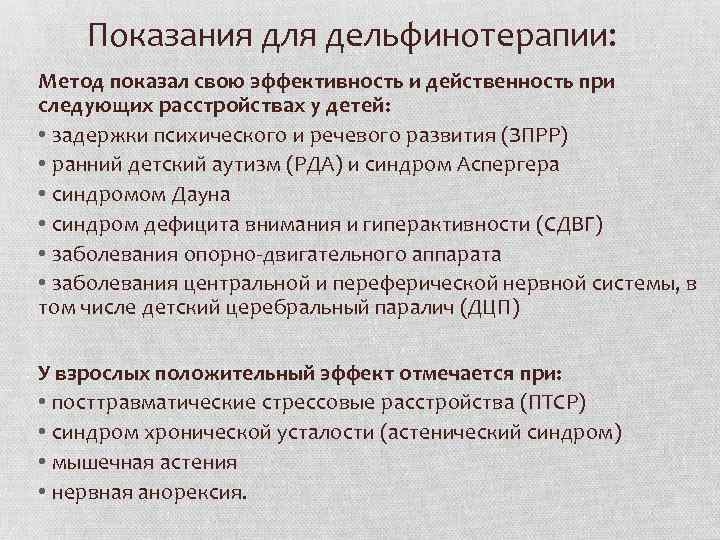 Показания для дельфинотерапии:

Метод показал свою эффективность и действенность при следующих расстройствах у детей:
• задержки психического и речевого развития (ЗПРР)
• ранний детский аутизм (РДА) и синдром Аспергера
• синдромом Дауна
• синдром дефицита внимания и гиперактивности (СДВГ)
• заболевания опорно-двигательного аппарата
• заболевания центральной и переферической нервной системы, в том числе детский церебральный паралич (ДЦП)

У взрослых положительный эффект отмечается при:
• посттравматические стрессовые расстройства (ПТСР)
• синдром хронической усталости (астенический синдром)
• мышечная астения
• нервная анорексия.